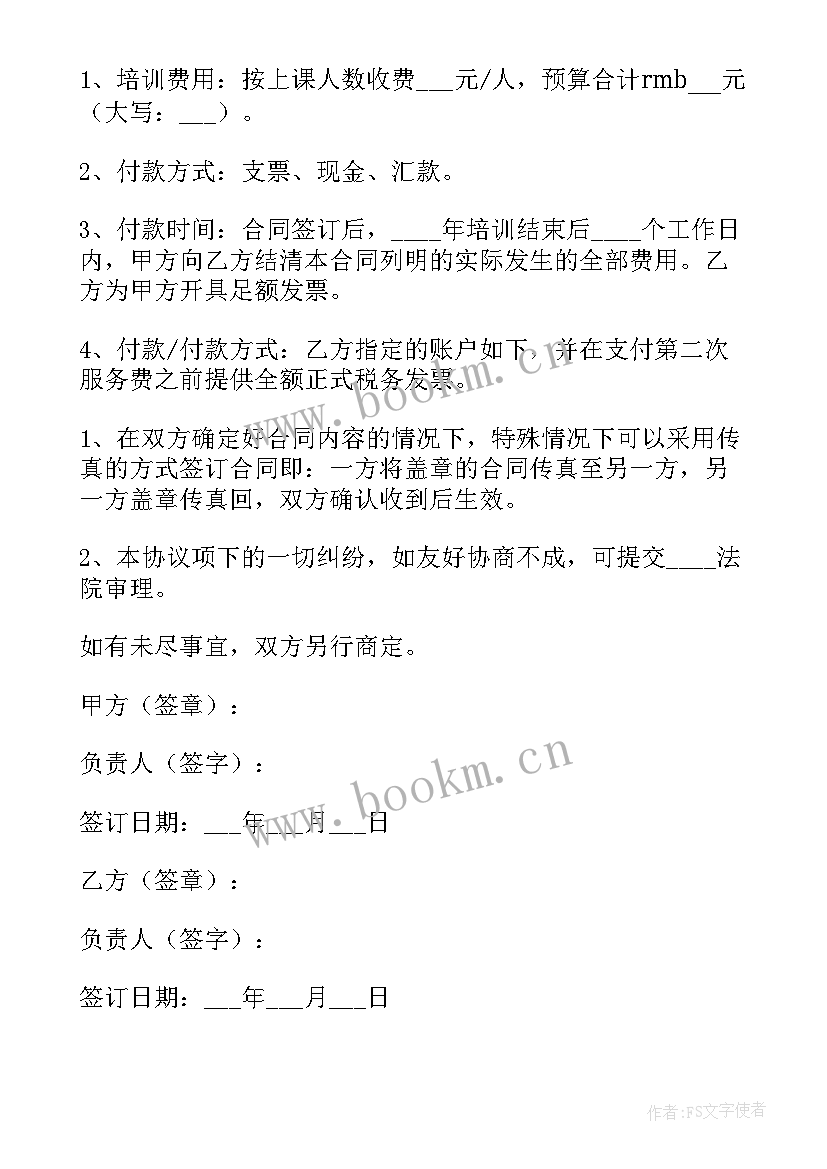 1、培训费用：按上课人数收费___元/人，预算合计rmb___元（大写：___）。

2、付款方式：支票、现金、汇款。

3、付款时间：合同签订后，____年培训结束后____个工作日内，甲方向乙方结清本合同列明的实际发生的全部费用。乙方为甲方开具足额发票。

4、付款/付款方式：乙方指定的账户如下，并在支付第二次服务费之前提供全额正式税务发票。

www.bookm.cn

1、在双方确定好合同内容的情况下，特殊情况下可以采用传真的方式签订合同即：一方将盖章的合同传真至另一方，另一方盖章传真回，双方确认收到后生效。

2、本协议项下的一切纠纷，如友好协商不成，可提交____法院审理。

如有未尽事宜，双方另行商定。

甲方（签章）：

负责人（签字）：

www.bookm.cn

签订日期：___年___月___日

乙方（签章）：

负责人（签字）：

签订日期：___年___月___日

作者：FS文字使者